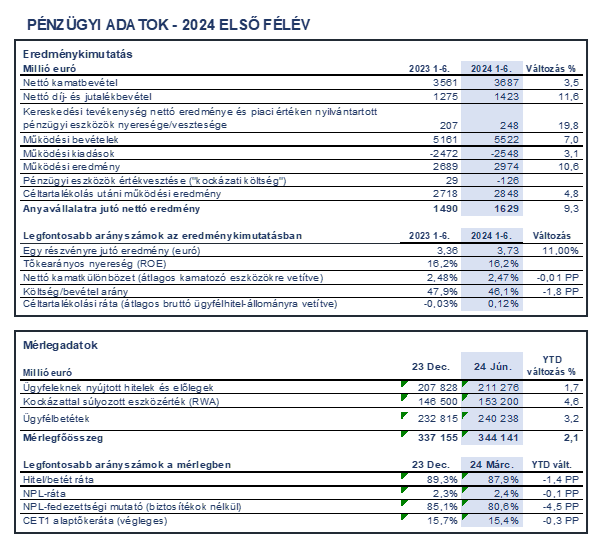 PÉNZÜGYI ADATOK - 2024 ELSŐ FÉLÉV

Eredménykimutatás

| Millió euró | 2023 1-6. | 2024 1-6. | Változás % |
|---|---|---|---|
| Nettó kamatbevétel | 3561 | 3687 | 3,5 |
| Nettó díj- és jutalékbevétel | 1275 | 1423 | 11,6 |
| Kereskedési tevékenység nettó eredménye és piaci értéken nyilvántartott pénzügyi eszközök nyeresége/vesztesége | 207 | 248 | 19,8 |
| Működési bevételek | 5161 | 5522 | 7,0 |
| Működési kiadások | -2472 | -2548 | 3,1 |
| Működési eredmény | 2689 | 2974 | 10,6 |
| Pénzügyi eszközök értékvesztése ("kockázati költség") | 29 | -126 | |
| Céltartalékolás utáni működési eredmény | 2718 | 2848 | 4,8 |
| Anyavállalatra jutó nettó eredmény | 1490 | 1629 | 9,3 |

| Legfontosabb arányszámok az eredménykimutatásban | 2023 1-6. | 2024 1-6. | Változás |
|---|---|---|---|
| Egy részvényre jutó eredmény (euró) | 3,36 | 3,73 | 11,00% |
| Tőkearányos nyereség (ROE) | 16,2% | 16,2% | |
| Nettó kamatkülönbözet (átlagos kamatozó eszközökre vetítve) | 2,48% | 2,47% | -0,01 PP |
| Költség/bevétel arány | 47,9% | 46,1% | -1,8 PP |
| Céltartalékolási ráta (átlagos bruttó ügyfélhitel-állományra vetítve) | -0,03% | 0,12% | |

Mérlegadatok

| Millió euró | 23 Dec. | 24 Jún. | YTD változás % |
|---|---|---|---|
| Ügyfeleknek nyújtott hitelek és előlegek | 207 828 | 211 276 | 1,7 |
| Kockázattal súlyozott eszközérték (RWA) | 146 500 | 153 200 | 4,6 |
| Ügyfélbetétek | 232 815 | 240 238 | 3,2 |
| Mérlegfőösszeg | 337 155 | 344 141 | 2,1 |

| Legfontosabb arányszámok a mérlegben | 23 Dec. | 24 Márc. | YTD vált. |
|---|---|---|---|
| Hitel/betét ráta | 89,3% | 87,9% | -1,4 PP |
| NPL-ráta | 2,3% | 2,4% | -0,1 PP |
| NPL-fedezettségi mutató (biztosítékok nélkül) | 85,1% | 80,6% | -4,5 PP |
| CET1 alaptőkeráta (végleges) | 15,7% | 15,4% | -0,3 PP |